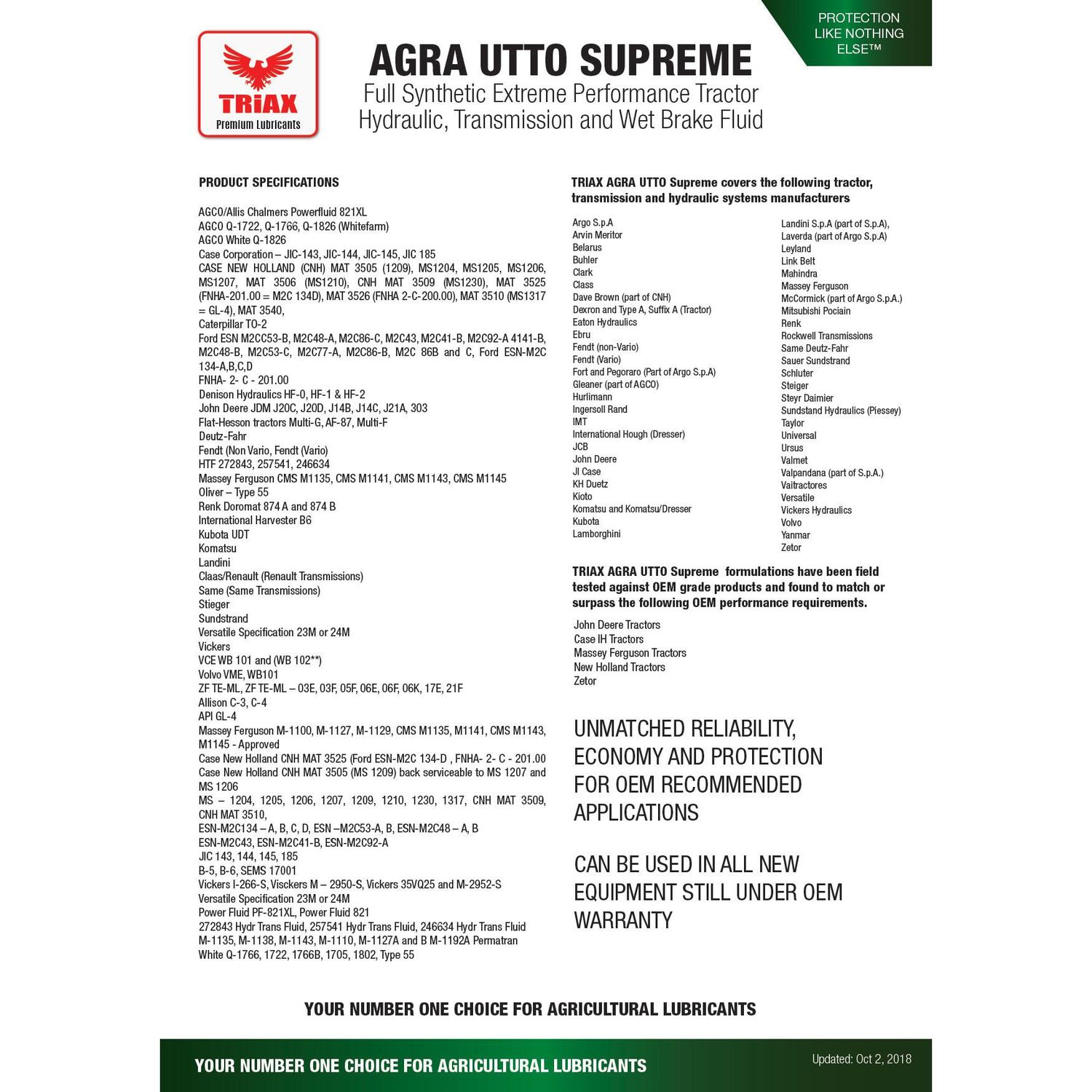 PROTECTION LIKE NOTHING ELSE™

TRIAX
Premium Lubricants

AGRA UTTO SUPREME
Full Synthetic Extreme Performance Tractor Hydraulic, Transmission and Wet Brake Fluid

PRODUCT SPECIFICATIONS

AGCO/Allis Chalmers Powerfluid 821XL
AGCO Q-1722, Q-1766, Q-1826 (Whitefarm)
AGCO White Q-1826
Case Corporation – JIC-143, JIC-144, JIC-145, JIC 185
CASE NEW HOLLAND (CNH) MAT 3505 (1209), MS1204, MS1205, MS1206, MS1207, MAT 3506 (MS1210), CNH MAT 3509 (MS1230), MAT 3525 (FNHA-201.00 = M2C 134D), MAT 3526 (FNHA 2-C-200.00), MAT 3510 (MS1317 = GL-4), MAT 3540,
Caterpillar TO-2
Ford ESN M2CC53-B, M2C48-A, M2C86-C, M2C43, M2C41-B, M2C92-A 4141-B, M2C48-B, M2C53-C, M2C77-A, M2C86-B, M2C 86B and C, Ford ESN-M2C 134-A,B,C,D
FNHA- 2- C - 201.00
Denison Hydraulics HF-0, HF-1 & HF-2
John Deere JDM J20C, J20D, J14B, J14C, J21A, 303
Flat-Hesson tractors Multi-G, AF-87, Multi-F
Deutz-Fahr
Fendt (Non Vario, Fendt (Vario)
HTF 272843, 257541, 246634
Massey Ferguson CMS M1135, CMS M1141, CMS M1143, CMS M1145
Oliver – Type 55
Renk Doromat 874 A and 874 B
International Harvester B6
Kubota UDT
Komatsu
Landini
Claas/Renault (Renault Transmissions)
Same (Same Transmissions)
Stieger
Sundstrand
Versatile Specification 23M or 24M
Vickers
VCE WB 101 and (WB 102**)
Volvo VME, WB101
ZF TE-ML, ZF TE-ML – 03E, 03F, 05F, 06E, 06F, 06K, 17E, 21F
Allison C-3, C-4
API GL-4
Massey Ferguson M-1100, M-1127, M-1129, CMS M1135, M1141, CMS M1143, M1145 - Approved
Case New Holland CNH MAT 3525 (Ford ESN-M2C 134-D , FNHA- 2- C - 201.00
Case New Holland CNH MAT 3505 (MS 1209) back serviceable to MS 1207 and MS 1206
MS – 1204, 1205, 1206, 1207, 1209, 1210, 1230, 1317, CNH MAT 3509, CNH MAT 3510,
ESN-M2C134 – A, B, C, D, ESN –M2C53-A, B, ESN-M2C48 – A, B
ESN-M2C43, ESN-M2C41-B, ESN-M2C92-A
JIC 143, 144, 145, 185
B-5, B-6, SEMS 17001
Vickers I-266-S, Visckers M – 2950-S, Vickers 35VQ25 and M-2952-S
Versatile Specification 23M or 24M
Power Fluid PF-821XL, Power Fluid 821
272843 Hydr Trans Fluid, 257541 Hydr Trans Fluid, 246634 Hydr Trans Fluid
M-1135, M-1138, M-1143, M-1110, M-1127A and B M-1192A Permatran
White Q-1766, 1722, 1766B, 1705, 1802, Type 55

TRIAX AGRA UTTO Supreme covers the following tractor, transmission and hydraulic systems manufacturers

Argo S.p.A
Arvin Meritor
Belarus
Buhler
Clark
Class
Dave Brown (part of CNH)
Dexron and Type A, Suffix A (Tractor)
Eaton Hydraulics
Ebru
Fendt (non-Vario)
Fendt (Vario)
Fort and Pegoraro (Part of Argo S.p.A)
Gleaner (part of AGCO)
Hurlimann
Ingersoll Rand
IMT
International Hough (Dresser)
JCB
John Deere
JI Case
KH Duetz
Kioto
Komatsu and Komatsu/Dresser
Kubota
Lamborghini

Landini S.p.A (part of S.p.A),
Laverda (part of Argo S.p.A)
Leyland
Link Belt
Mahindra
Massey Ferguson
McCormick (part of Argo S.p.A.)
Mitsubishi Pociain
Renk
Rockwell Transmissions
Same Deutz-Fahr
Sauer Sundstrand
Schluter
Steiger
Steyr Daimier
Sundstand Hydraulics (Piessey)
Taylor
Universal
Ursus
Valmet
Valpandana (part of S.p.A.)
Vaitractores
Versatile
Vickers Hydraulics
Volvo
Yanmar
Zetor

TRIAX AGRA UTTO Supreme formulations have been field tested against OEM grade products and found to match or surpass the following OEM performance requirements.

John Deere Tractors
Case IH Tractors
Massey Ferguson Tractors
New Holland Tractors
Zetor

UNMATCHED RELIABILITY, ECONOMY AND PROTECTION FOR OEM RECOMMENDED APPLICATIONS

CAN BE USED IN ALL NEW EQUIPMENT STILL UNDER OEM WARRANTY

YOUR NUMBER ONE CHOICE FOR AGRICULTURAL LUBRICANTS

YOUR NUMBER ONE CHOICE FOR AGRICULTURAL LUBRICANTS
Updated: Oct 2, 2018